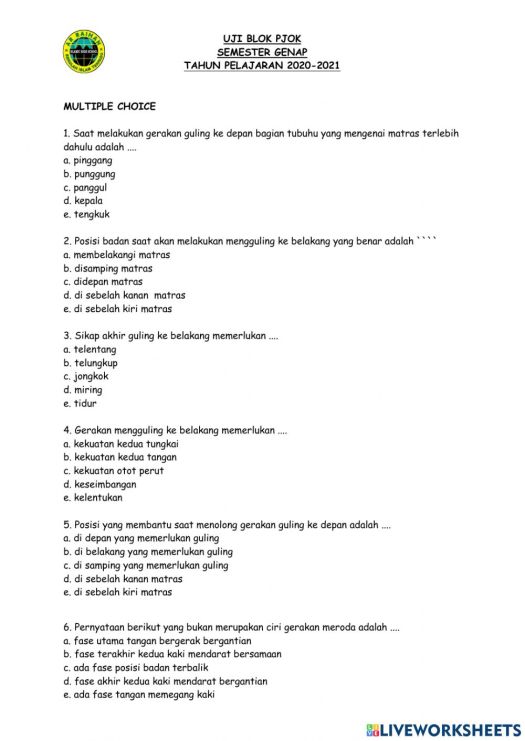 AR RAIHAN

UJI BLOK PJOK
SEMESTER GENAP
TAHUN PELAJARAN 2020-2021

MULTIPLE CHOICE

1. Saat melakukan gerakan guling ke depan bagian tubuhu yang mengenai matras terlebih dahulu adalah ....
a. pinggang
b. punggung
c. panggul
d. kepala
e. tengkuk

2. Posisi badan saat akan melakukan mengguling ke belakang yang benar adalah ````
a. membelakangi matras
b. disamping matras
c. didepan matras
d. di sebelah kanan matras
e. di sebelah kiri matras

3. Sikap akhir guling ke belakang memerlukan ....
a. telentang
b. telungkup
c. jongkok
d. miring
e. tidur

4. Gerakan mengguling ke belakang memerlukan ....
a. kekuatan kedua tungkai
b. kekuatan kedua tangan
c. kekuatan otot perut
d. keseimbangan
e. kelentukan

5. Posisi yang membantu saat menolong gerakan guling ke depan adalah ....
a. di depan yang memerlukan guling
b. di belakang yang memerlukan guling
c. di samping yang memerlukan guling
d. di sebelah kanan matras
e. di sebelah kiri matras

6. Pernyataan berikut yang bukan merupakan ciri gerakan meroda adalah ....
a. fase utama tangan bergerak bergantian
b. fase terakhir kedua kaki mendarat bersamaan
c. ada fase posisi badan terbalik
d. fase akhir kedua kaki mendarat bergantian
e. ada fase tangan memegang kaki

LIVEWORKSHEETS